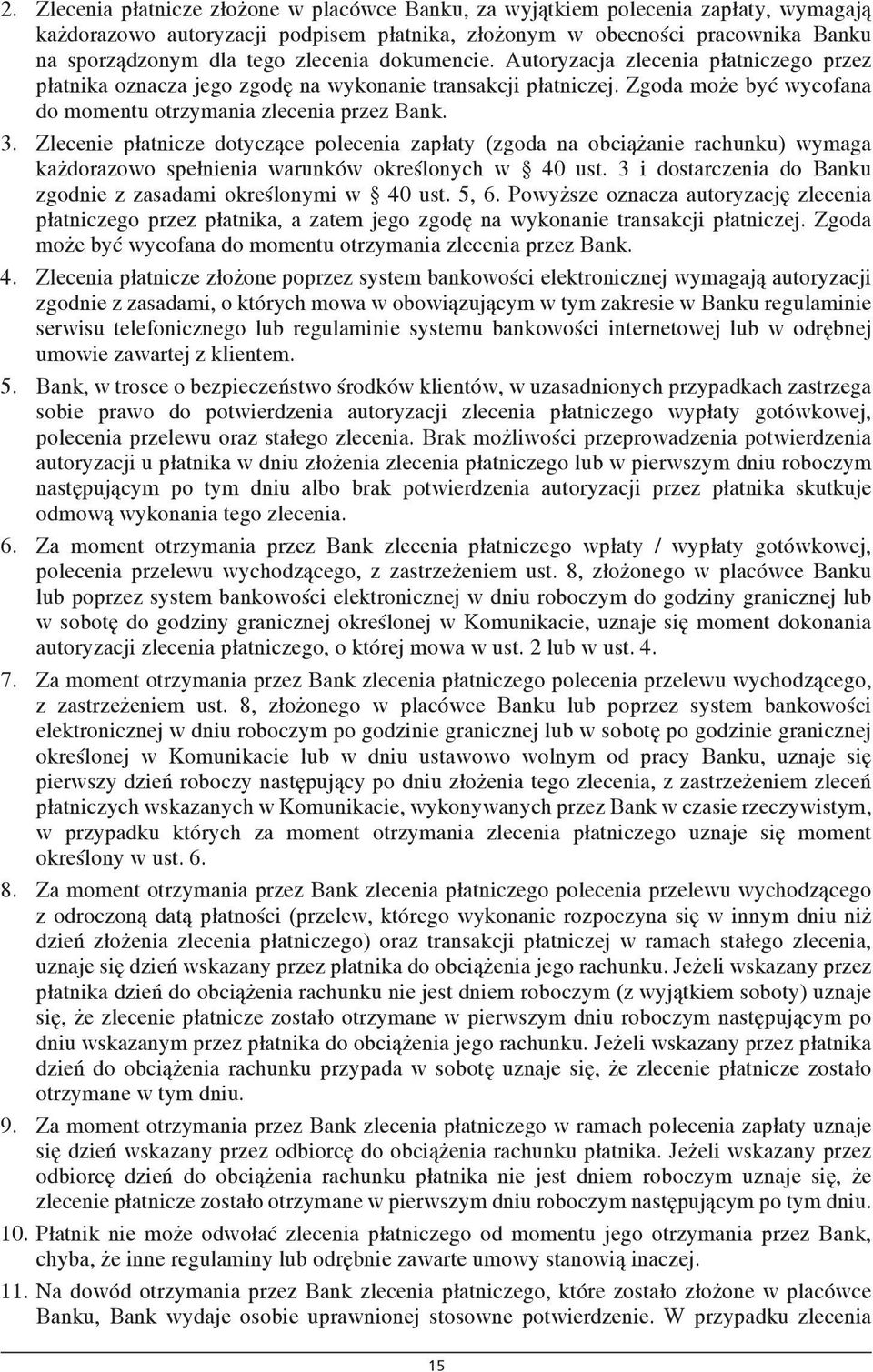 2. Zlecenia płatnicze złożone w placówce Banku, za wyjątkiem polecenia zapłaty, wymagają każdorazowo autoryzacji podpisem płatnika, złożonym w obecności pracownika Banku na sporządzonym dla tego zlecenia dokumencie. Autoryzacja zlecenia płatniczego przez płatnika oznacza jego zgodę na wykonanie transakcji płatniczej. Zgoda może być wycofana do momentu otrzymania zlecenia przez Bank.

3. Zlecenie płatnicze dotyczące polecenia zapłaty (zgoda na obciążanie rachunku) wymaga każdorazowo spełnienia warunków określonych w § 40 ust. 3 i dostarczenia do Banku zgodnie z zasadami określonymi w § 40 ust. 5, 6. Powyższe oznacza autoryzację zlecenia płatniczego przez płatnika, a zatem jego zgodę na wykonanie transakcji płatniczej. Zgoda może być wycofana do momentu otrzymania zlecenia przez Bank.

4. Zlecenia płatnicze złożone poprzez system bankowości elektronicznej wymagają autoryzacji zgodnie z zasadami, o których mowa w obowiązującym w tym zakresie w Banku regulaminie serwisu telefonicznego lub regulaminie systemu bankowości internetowej lub w odrębnej umowie zawartej z klientem.

5. Bank, w trosce o bezpieczeństwo środków klientów, w uzasadnionych przypadkach zastrzega sobie prawo do potwierdzenia autoryzacji zlecenia płatniczego wypłaty gotówkowej, polecenia przelewu oraz stałego zlecenia. Brak możliwości przeprowadzenia potwierdzenia autoryzacji u płatnika w dniu złożenia zlecenia płatniczego lub w pierwszym dniu roboczym następującym po tym dniu albo brak potwierdzenia autoryzacji przez płatnika skutkuje odmową wykonania tego zlecenia.

6. Za moment otrzymania przez Bank zlecenia płatniczego wpłaty / wypłaty gotówkowej, polecenia przelewu wychodzącego, z zastrzeżeniem ust. 8, złożonego w placówce Banku lub poprzez system bankowości elektronicznej w dniu roboczym do godziny granicznej lub w sobotę do godziny granicznej określonej w Komunikacie, uznaje się moment dokonania autoryzacji zlecenia płatniczego, o której mowa w ust. 2 lub w ust. 4.

7. Za moment otrzymania przez Bank zlecenia płatniczego polecenia przelewu wychodzącego, z zastrzeżeniem ust. 8, złożonego w placówce Banku lub poprzez system bankowości elektronicznej w dniu roboczym po godzinie granicznej lub w sobotę po godzinie granicznej określonej w Komunikacie lub w dniu ustawowo wolnym od pracy Banku, uznaje się pierwszy dzień roboczy następujący po dniu złożenia tego zlecenia, z zastrzeżeniem zleceń płatniczych wskazanych w Komunikacie, wykonywanych przez Bank w czasie rzeczywistym, w przypadku których za moment otrzymania zlecenia płatniczego uznaje się moment określony w ust. 6.

8. Za moment otrzymania przez Bank zlecenia płatniczego polecenia przelewu wychodzącego z odroczoną datą płatności (przelew, którego wykonanie rozpoczyna się w innym dniu niż dzień złożenia zlecenia płatniczego) oraz transakcji płatniczej w ramach stałego zlecenia, uznaje się dzień wskazany przez płatnika do obciążenia jego rachunku. Jeżeli wskazany przez płatnika dzień do obciążenia rachunku nie jest dniem roboczym (z wyjątkiem soboty) uznaje się, że zlecenie płatnicze zostało otrzymane w pierwszym dniu roboczym następującym po dniu wskazanym przez płatnika do obciążenia jego rachunku. Jeżeli wskazany przez płatnika dzień do obciążenia rachunku przypada w sobotę uznaje się, że zlecenie płatnicze zostało otrzymane w tym dniu.

9. Za moment otrzymania przez Bank zlecenia płatniczego w ramach polecenia zapłaty uznaje się dzień wskazany przez odbiorcę do obciążenia rachunku płatnika. Jeżeli wskazany przez odbiorcę dzień do obciążenia rachunku płatnika nie jest dniem roboczym uznaje się, że zlecenie płatnicze zostało otrzymane w pierwszym dniu roboczym następującym po tym dniu.

10. Płatnik nie może odwołać zlecenia płatniczego od momentu jego otrzymania przez Bank, chyba, że inne regulaminy lub odrębnie zawarte umowy stanowią inaczej.

11. Na dowód otrzymania przez Bank zlecenia płatniczego, które zostało złożone w placówce Banku, Bank wydaje osobie uprawnionej stosowne potwierdzenie. W przypadku zlecenia

15